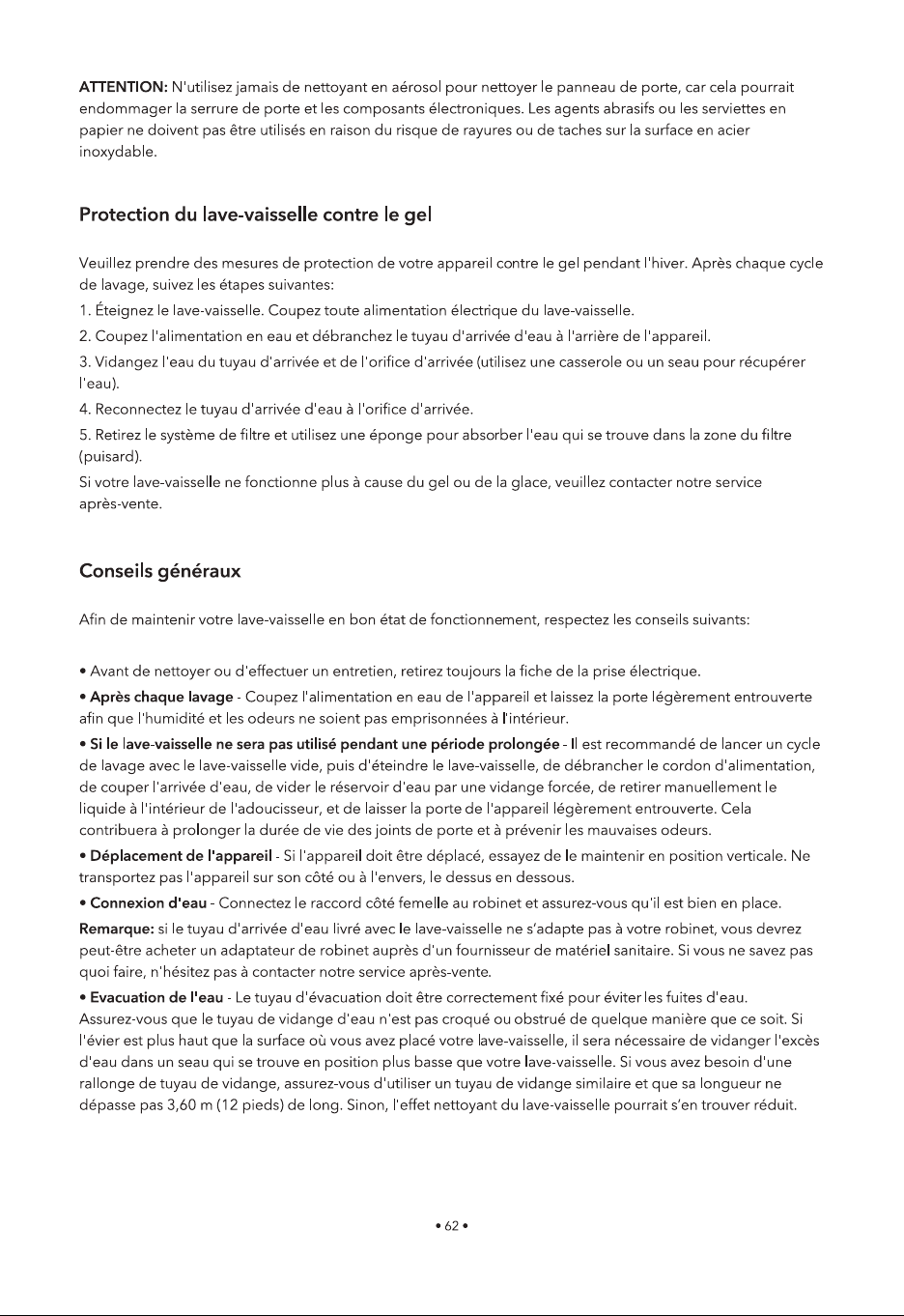 ATTENTION: N'utilisez jamais de nettoyant en aérosol pour nettoyer le panneau de porte, car cela pourrait endommager la serrure de porte et les composants électroniques. Les agents abrasifs ou les serviettes en papier ne doivent pas être utilisés en raison du risque de rayures ou de taches sur la surface en acier inoxydable.

Protection du lave-vaisselle contre le gel

Veuillez prendre des mesures de protection de votre appareil contre le gel pendant l'hiver. Après chaque cycle de lavage, suivez les étapes suivantes:

1. Éteignez le lave-vaisselle. Coupez toute alimentation électrique du lave-vaisselle.

2. Coupez l'alimentation en eau et débranchez le tuyau d'arrivée d'eau à l'arrière de l'appareil.

3. Vidangez l'eau du tuyau d'arrivée et de l'orifice d'arrivée (utilisez une casserole ou un seau pour récupérer l'eau).

4. Reconnectez le tuyau d'arrivée d'eau à l'orifice d'arrivée.

5. Retirez le système de filtre et utilisez une éponge pour absorber l'eau qui se trouve dans la zone du filtre (puisard).

Si votre lave-vaisselle ne fonctionne plus à cause du gel ou de la glace, veuillez contacter notre service après-vente.

Conseils généraux

Afin de maintenir votre lave-vaisselle en bon état de fonctionnement, respectez les conseils suivants:

• Avant de nettoyer ou d'effectuer un entretien, retirez toujours la fiche de la prise électrique.

• Après chaque lavage - Coupez l'alimentation en eau de l'appareil et laissez la porte légèrement entrouverte afin que l'humidité et les odeurs ne soient pas emprisonnées à l'intérieur.

• Si le lave-vaisselle ne sera pas utilisé pendant une période prolongée - Il est recommandé de lancer un cycle de lavage avec le lave-vaisselle vide, puis d'éteindre le lave-vaisselle, de débrancher le cordon d'alimentation, de couper l'arrivée d'eau, de vider le réservoir d'eau par une vidange forcée, de retirer manuellement le liquide à l'intérieur de l'adoucisseur, et de laisser la porte de l'appareil légèrement entrouverte. Cela contribuera à prolonger la durée de vie des joints de porte et à prévenir les mauvaises odeurs.

• Déplacement de l'appareil - Si l'appareil doit être déplacé, essayez de le maintenir en position verticale. Ne transportez pas l'appareil sur son côté ou à l'envers, le dessus en dessous.

• Connexion d'eau - Connectez le raccord côté femelle au robinet et assurez-vous qu'il est bien en place.

Remarque: si le tuyau d'arrivée d'eau livré avec le lave-vaisselle ne s'adapte pas à votre robinet, vous devrez peut-être acheter un adaptateur de robinet auprès d'un fournisseur de matériel sanitaire. Si vous ne savez pas quoi faire, n'hésitez pas à contacter notre service après-vente.

• Evacuation de l'eau - Le tuyau d'évacuation doit être correctement fixé pour éviter les fuites d'eau. Assurez-vous que le tuyau de vidange d'eau n'est pas croqué ou obstrué de quelque manière que ce soit. Si l'évier est plus haut que la surface où vous avez placé votre lave-vaisselle, il sera nécessaire de vidanger l'excès d'eau dans un seau qui se trouve en position plus basse que votre lave-vaisselle. Si vous avez besoin d'une rallonge de tuyau de vidange, assurez-vous d'utiliser un tuyau de vidange similaire et que sa longueur ne dépasse pas 3,60 m (12 pieds) de long. Sinon, l'effet nettoyant du lave-vaisselle pourrait s'en trouver réduit.

• 62 •